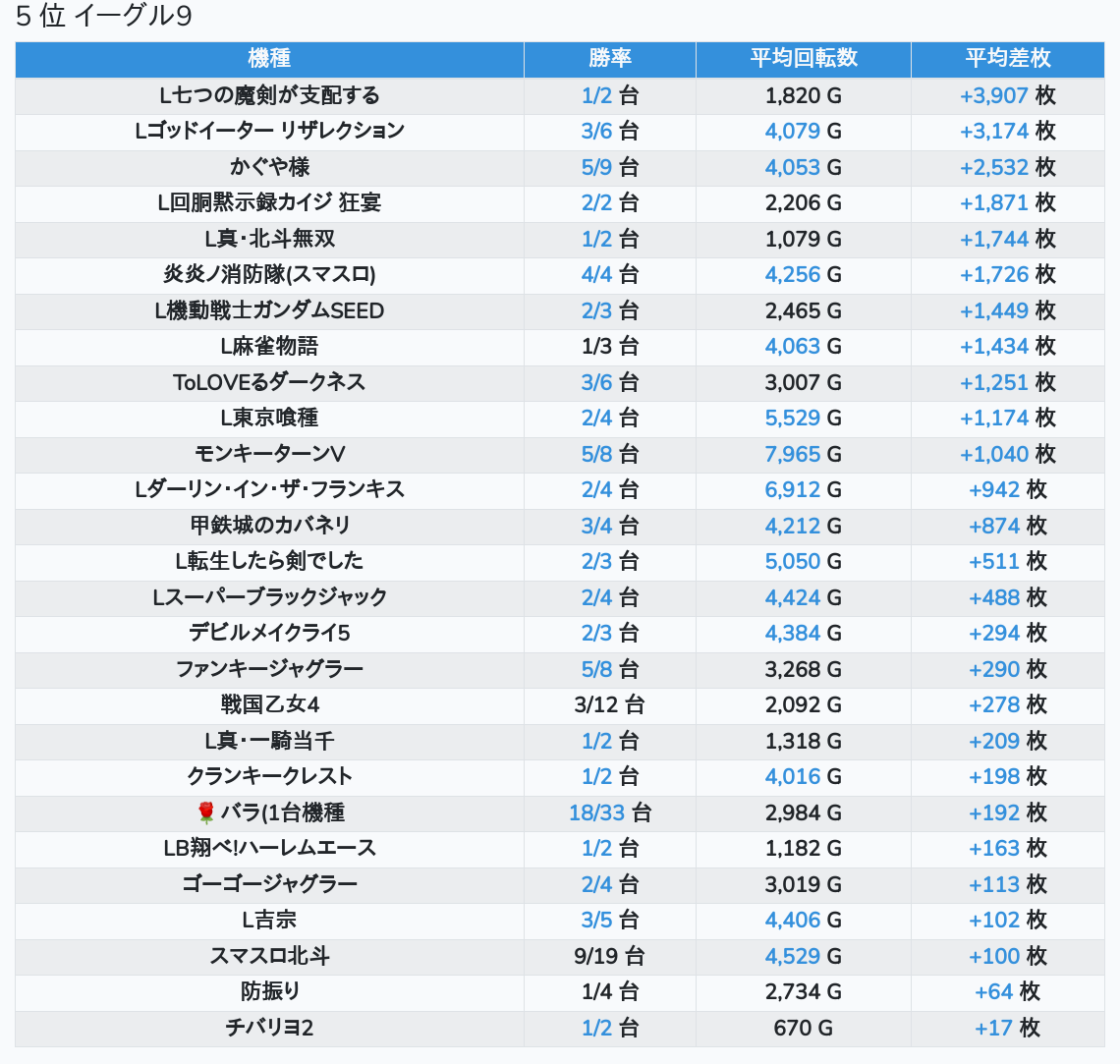 5 位 イーグル9

| 機種 | 勝率 | 平均回転数 | 平均差枚 |
|---|---|---|---|
| L七つの魔剣が支配する | 1/2 台 | 1,820 G | +3,907 枚 |
| Lゴッドイーター リザレクション | 3/6 台 | 4,079 G | +3,174 枚 |
| かぐや様 | 5/9 台 | 4,053 G | +2,532 枚 |
| L回胴黙示録カイジ 狂宴 | 2/2 台 | 2,206 G | +1,871 枚 |
| L真･北斗無双 | 1/2 台 | 1,079 G | +1,744 枚 |
| 炎炎ノ消防隊(スマスロ) | 4/4 台 | 4,256 G | +1,726 枚 |
| L機動戦士ガンダムSEED | 2/3 台 | 2,465 G | +1,449 枚 |
| L麻雀物語 | 1/3 台 | 4,063 G | +1,434 枚 |
| ToLOVEるダークネス | 3/6 台 | 3,007 G | +1,251 枚 |
| L東京喰種 | 2/4 台 | 5,529 G | +1,174 枚 |
| モンキーターンV | 5/8 台 | 7,965 G | +1,040 枚 |
| Lダーリン･イン･ザ･フランキス | 2/4 台 | 6,912 G | +942 枚 |
| 甲鉄城のカバネリ | 3/4 台 | 4,212 G | +874 枚 |
| L転生したら剣でした | 2/3 台 | 5,050 G | +511 枚 |
| Lスーパーブラックジャック | 2/4 台 | 4,424 G | +488 枚 |
| デビルメイクライ5 | 2/3 台 | 4,384 G | +294 枚 |
| ファンキージャグラー | 5/8 台 | 3,268 G | +290 枚 |
| 戦国乙女4 | 3/12 台 | 2,092 G | +278 枚 |
| L真･一騎当千 | 1/2 台 | 1,318 G | +209 枚 |
| クランキークレスト | 1/2 台 | 4,016 G | +198 枚 |
| 🌹 バラ(1台機種 | 18/33 台 | 2,984 G | +192 枚 |
| LB翔べ!ハーレムエース | 1/2 台 | 1,182 G | +163 枚 |
| ゴーゴージャグラー | 2/4 台 | 3,019 G | +113 枚 |
| L吉宗 | 3/5 台 | 4,406 G | +102 枚 |
| スマスロ北斗 | 9/19 台 | 4,529 G | +100 枚 |
| 防振り | 1/4 台 | 2,734 G | +64 枚 |
| チバリヨ2 | 1/2 台 | 670 G | +17 枚 |